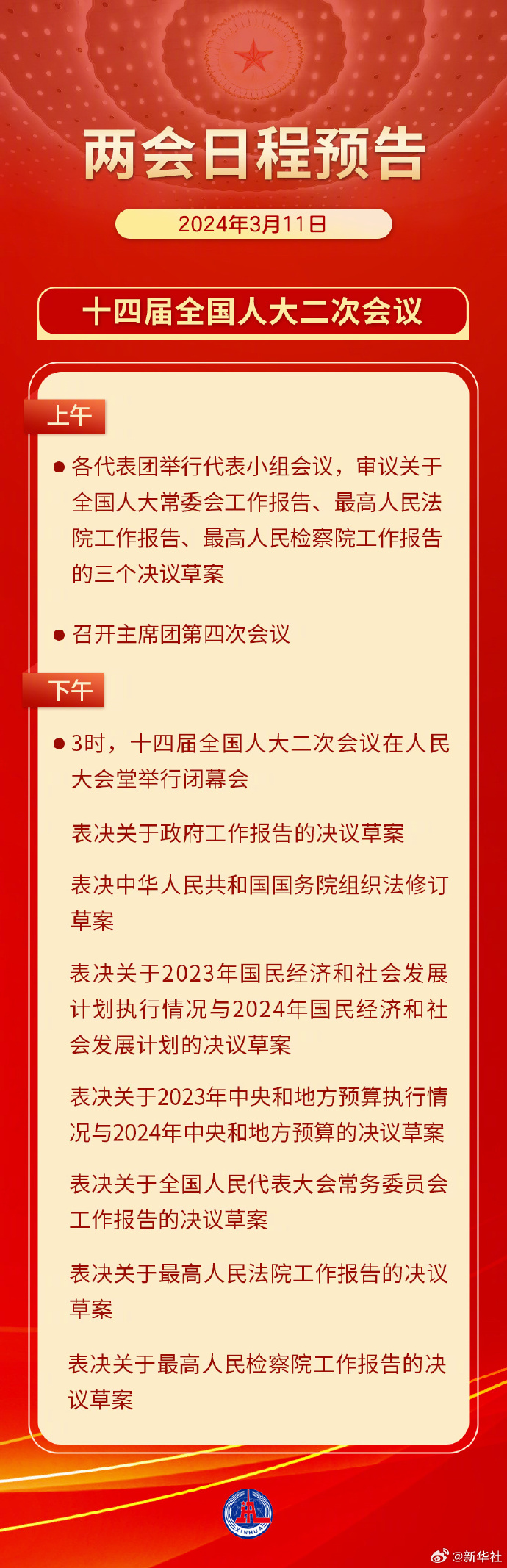 两会日程预告

2024年3月11日

十四届全国人大二次会议

上午

● 各代表团举行代表小组会议，审议关于全国人大常委会工作报告、最高人民法院工作报告、最高人民检察院工作报告的三个决议草案

● 召开主席团第四次会议

下午

● 3时，十四届全国人大二次会议在人民大会堂举行闭幕会

表决关于政府工作报告的决议草案

表决中华人民共和国国务院组织法修订草案

表决关于2023年国民经济和社会发展计划执行情况与2024年国民经济和社会发展计划的决议草案

表决关于2023年中央和地方预算执行情况与2024年中央和地方预算的决议草案

表决关于全国人民代表大会常务委员会工作报告的决议草案

表决关于最高人民法院工作报告的决议草案

表决关于最高人民检察院工作报告的决议草案

XINHUA

@新华社